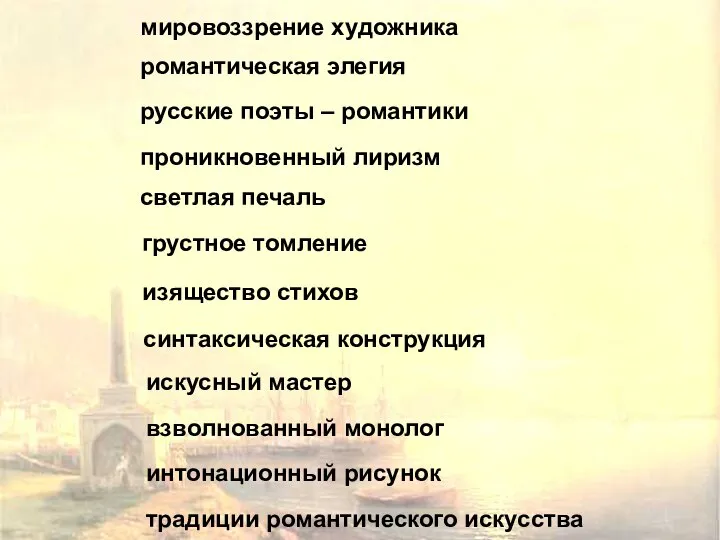 мировоззрение художника

романтическая элегия

русские поэты – романтики

проникновенный лиризм

светлая печаль

грустное томление

изящество стихов

синтаксическая конструкция

искусный мастер

взволнованный монолог

интонационный рисунок

традиции романтического искусства